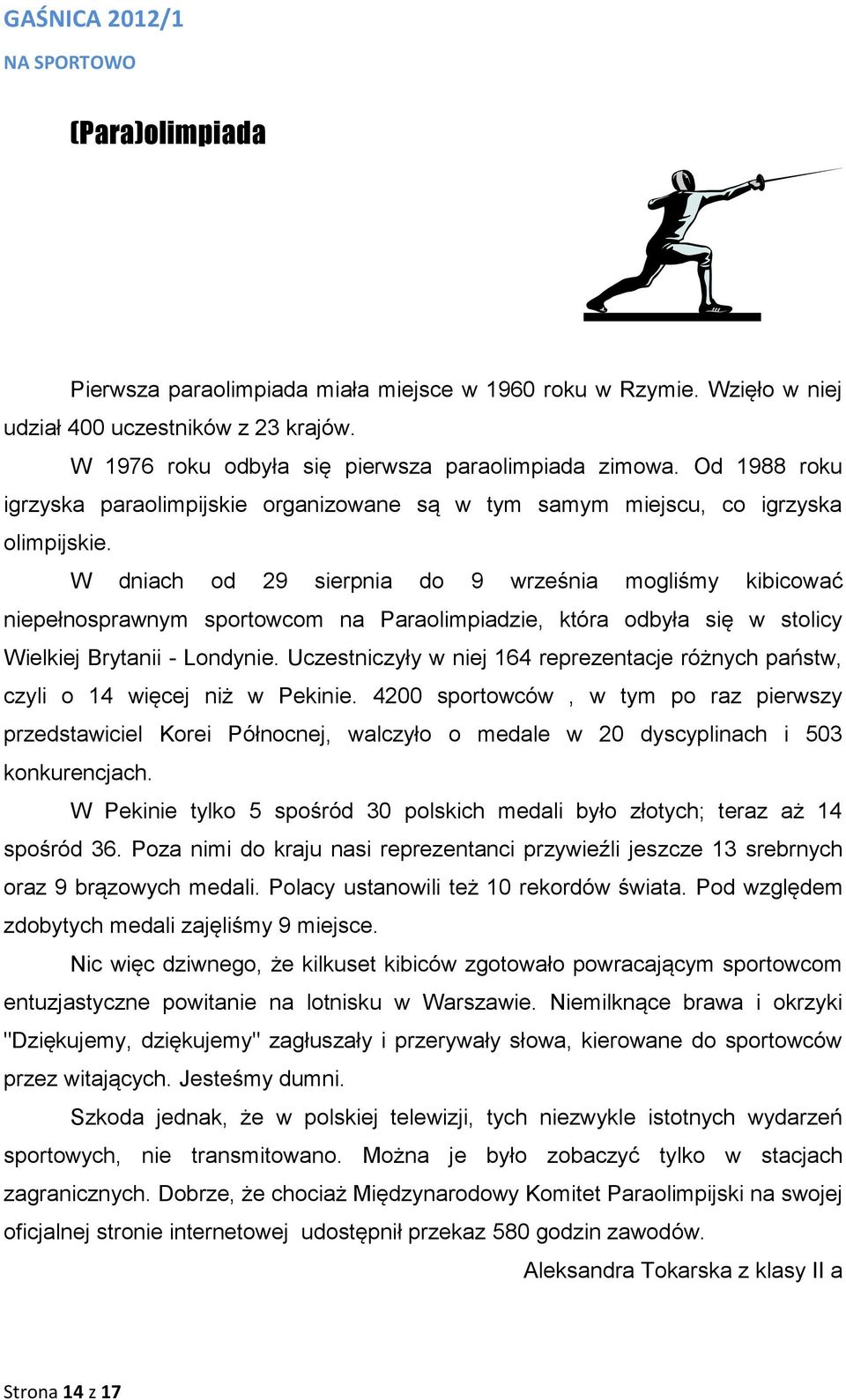 GAŚNICA 2012/1
NA SPORTOWO

(Para)olimpiada

Pierwsza paraolimpiada miała miejsce w 1960 roku w Rzymie. Wzięło w niej udział 400 uczestników z 23 krajów.

W 1976 roku odbyła się pierwsza paraolimpiada zimowa. Od 1988 roku igrzyska paraolimpijskie organizowane są w tym samym miejscu, co igrzyska olimpijskie.

W dniach od 29 sierpnia do 9 września mogliśmy kibicować niepełnosprawnym sportowcom na Paraolimpiadzie, która odbyła się w stolicy Wielkiej Brytanii - Londynie. Uczestniczyły w niej 164 reprezentacje różnych państw, czyli o 14 więcej niż w Pekinie. 4200 sportowców , w tym po raz pierwszy przedstawiciel Korei Północnej, walczyło o medale w 20 dyscyplinach i 503 konkurencjach.

W Pekinie tylko 5 spośród 30 polskich medali było złotych; teraz aż 14 spośród 36. Poza nimi do kraju nasi reprezentanci przywieźli jeszcze 13 srebrnych oraz 9 brązowych medali. Polacy ustanowili też 10 rekordów świata. Pod względem zdobytych medali zajęliśmy 9 miejsce.

Nic więc dziwnego, że kilkuset kibiców zgotowało powracającym sportowcom entuzjastyczne powitanie na lotnisku w Warszawie. Niemilknące brawa i okrzyki "Dziękujemy, dziękujemy" zagłuszały i przerywały słowa, kierowane do sportowców przez witających. Jesteśmy dumni.

Szkoda jednak, że w polskiej telewizji, tych niezwykle istotnych wydarzeń sportowych, nie transmitowano. Można je było zobaczyć tylko w stacjach zagranicznych. Dobrze, że chociaż Międzynarodowy Komitet Paraolimpijski na swojej oficjalnej stronie internetowej udostępnił przekaz 580 godzin zawodów.

Aleksandra Tokarska z klasy II a

Strona 14 z 17